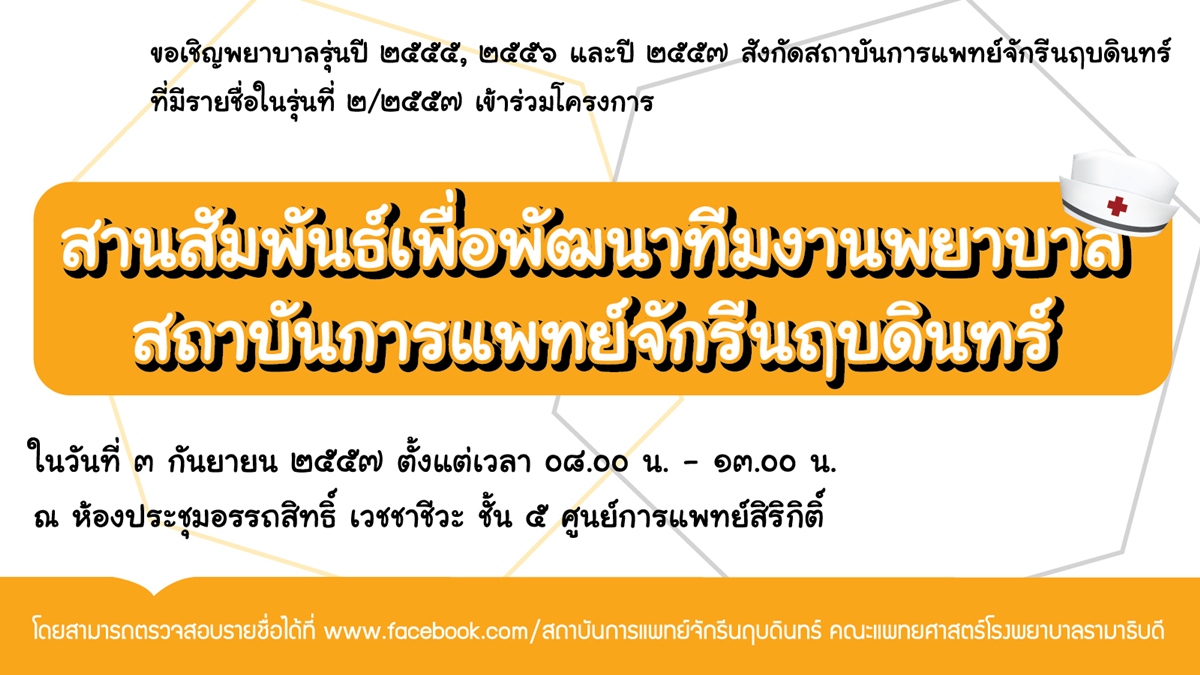 ขอเชิญพยาบาลรุ่นปี ๒๕๕๕, ๒๕๕๖ และปี ๒๕๕๗ สังกัดสถาบันการแพทย์จักรีนฤบดินทร์ ที่มีรายชื่อในรุ่นที่ ๒/๒๕๕๗ เข้าร่วมโครงการ

สานสัมพันธ์เพื่อพัฒนาทีมงานพยาบาล สถาบันการแพทย์จักรีนฤบดินทร์

ในวันที่ ๓ กันยายน ๒๕๕๗ ตั้งแต่เวลา ๐๘.๐๐ น. - ๑๓.๐๐ น.

ณ ห้องประชุมอรรถสิทธิ์ เวชชาชีวะ ชั้น ๕ ศูนย์การแพทย์สิริกิติ์

โดยสามารถตรวจสอบรายชื่อได้ที่ www.facebook.com/สถาบันการแพทย์จักรีนฤบดินทร์ คณะแพทยศาสตร์โรงพยาบาลรามาธิบดี